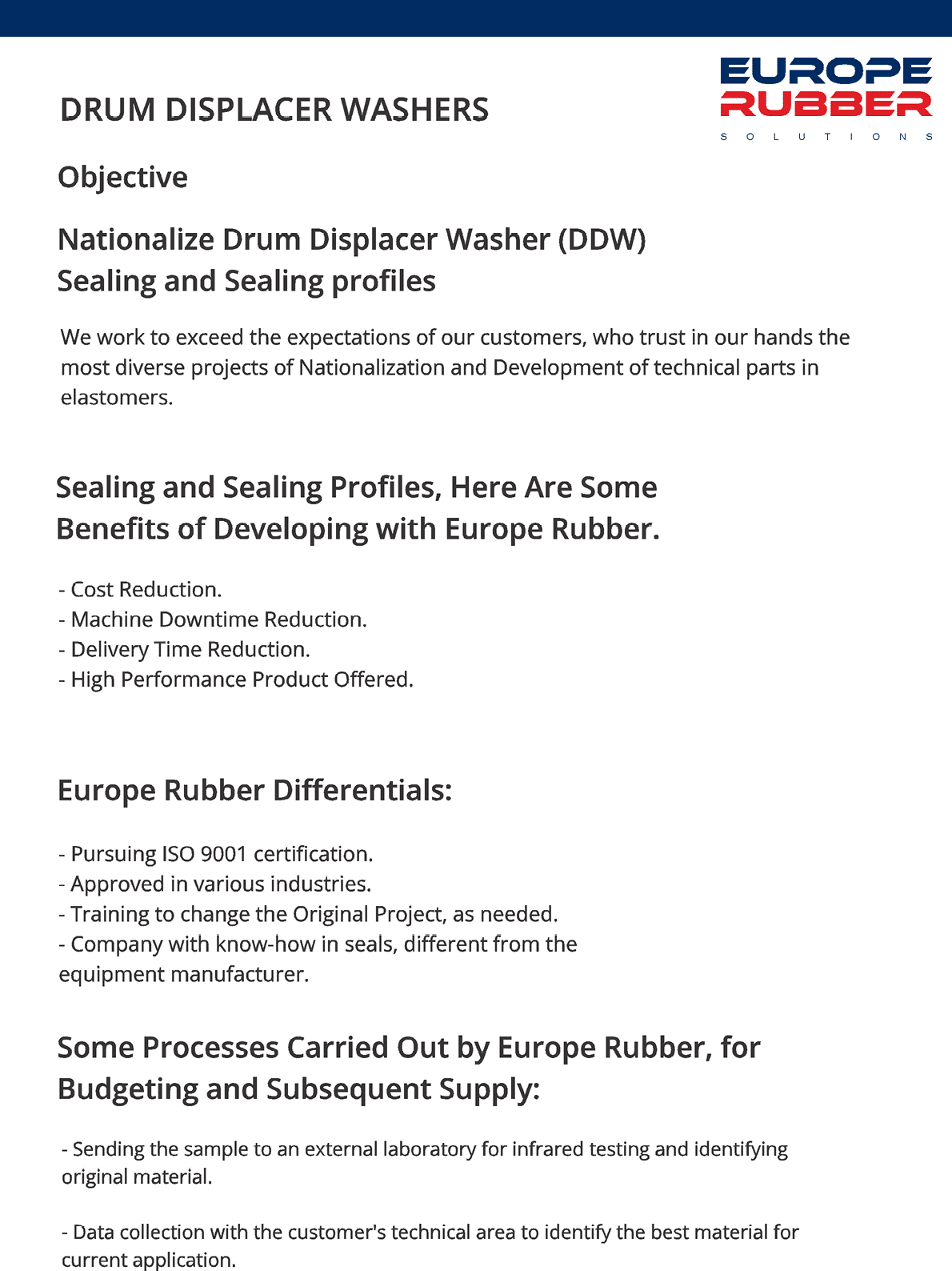 DRUM DISPLACER WASHERS

EUROPE RUBBER
SOLUTIONS

Objective

Nationalize Drum Displacer Washer (DDW) Sealing and Sealing profiles

We work to exceed the expectations of our customers, who trust in our hands the most diverse projects of Nationalization and Development of technical parts in elastomers.

Sealing and Sealing Profiles, Here Are Some Benefits of Developing with Europe Rubber.

- Cost Reduction.
- Machine Downtime Reduction.
- Delivery Time Reduction.
- High Performance Product Offered.

Europe Rubber Differentials:

- Pursuing ISO 9001 certification.
- Approved in various industries.
- Training to change the Original Project, as needed.
- Company with know-how in seals, different from the equipment manufacturer.

Some Processes Carried Out by Europe Rubber, for Budgeting and Subsequent Supply:

- Sending the sample to an external laboratory for infrared testing and identifying original material.

- Data collection with the customer's technical area to identify the best material for current application.